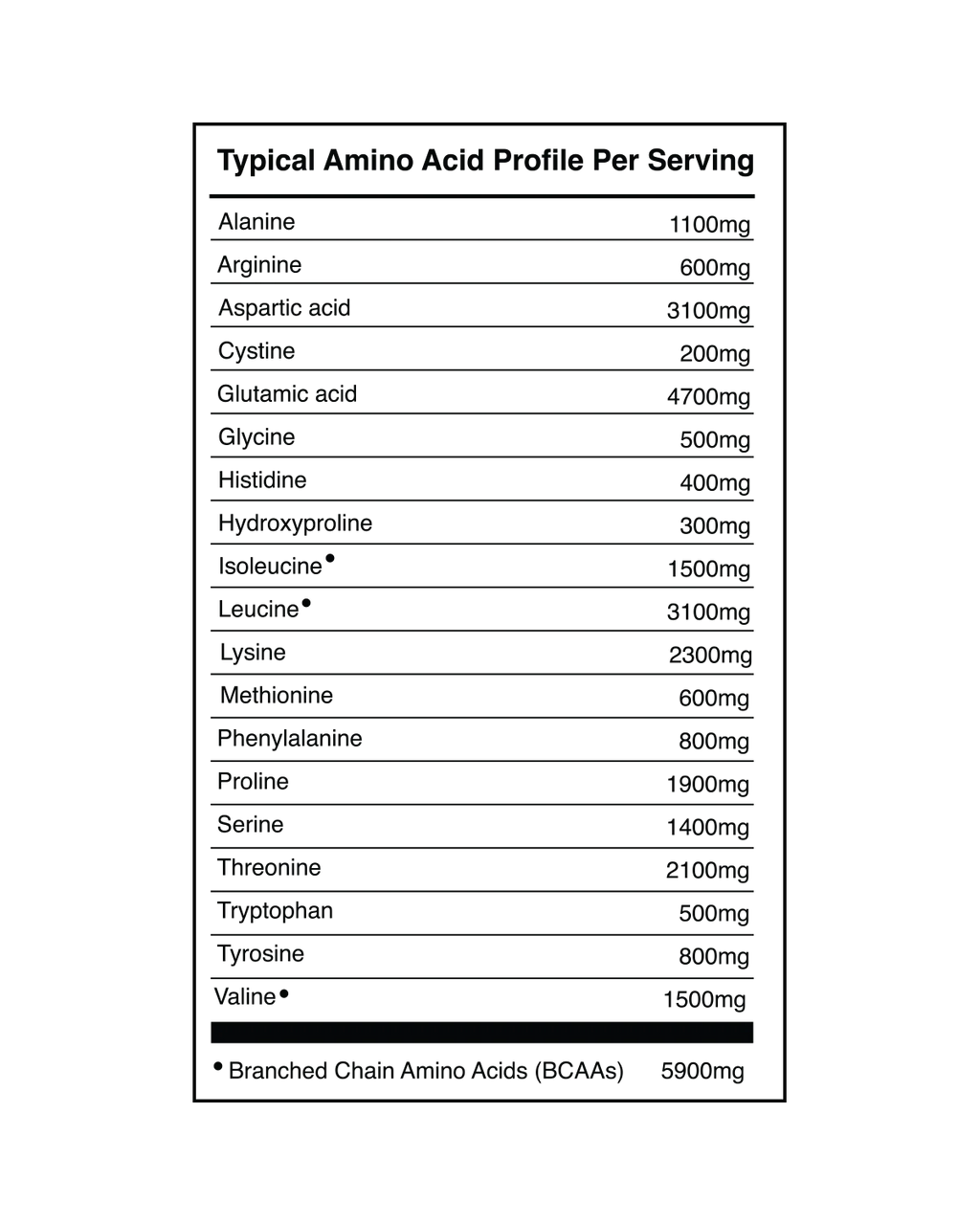 Typical Amino Acid Profile Per Serving

| | |
|---|---|
| Alanine | 1100mg |
| Arginine | 600mg |
| Aspartic acid | 3100mg |
| Cystine | 200mg |
| Glutamic acid | 4700mg |
| Glycine | 500mg |
| Histidine | 400mg |
| Hydroxyproline | 300mg |
| Isoleucine• | 1500mg |
| Leucine• | 3100mg |
| Lysine | 2300mg |
| Methionine | 600mg |
| Phenylalanine | 800mg |
| Proline | 1900mg |
| Serine | 1400mg |
| Threonine | 2100mg |
| Tryptophan | 500mg |
| Tyrosine | 800mg |
| Valine• | 1500mg |

• Branched Chain Amino Acids (BCAAs) 5900mg